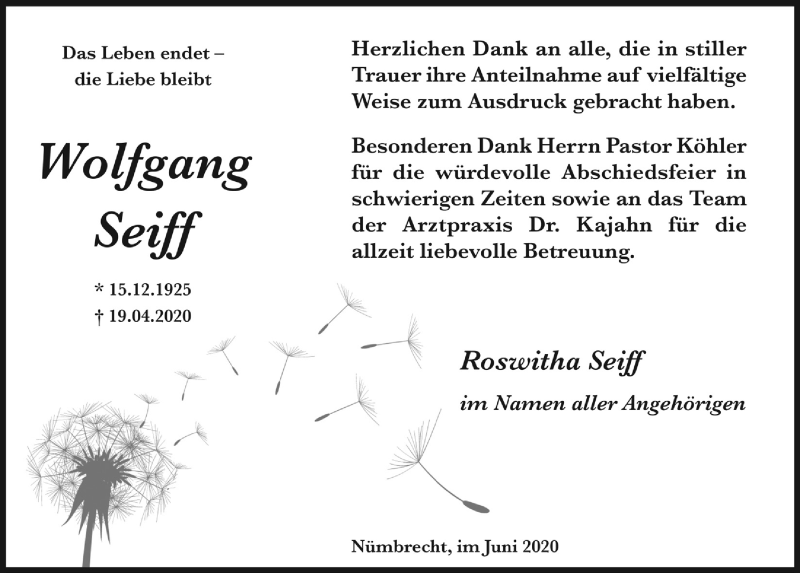 Das Leben endet –
die Liebe bleibt

Wolfgang
Seiff

* 15.12.1925
† 19.04.2020

Herzlichen Dank an alle, die in stiller Trauer ihre Anteilnahme auf vielfältige Weise zum Ausdruck gebracht haben.

Besonderen Dank Herrn Pastor Köhler für die würdevolle Abschiedsfeier in schwierigen Zeiten sowie an das Team der Arztpraxis Dr. Kajahn für die allzeit liebevolle Betreuung.

Roswitha Seiff

im Namen aller Angehörigen

Nümbrecht, im Juni 2020